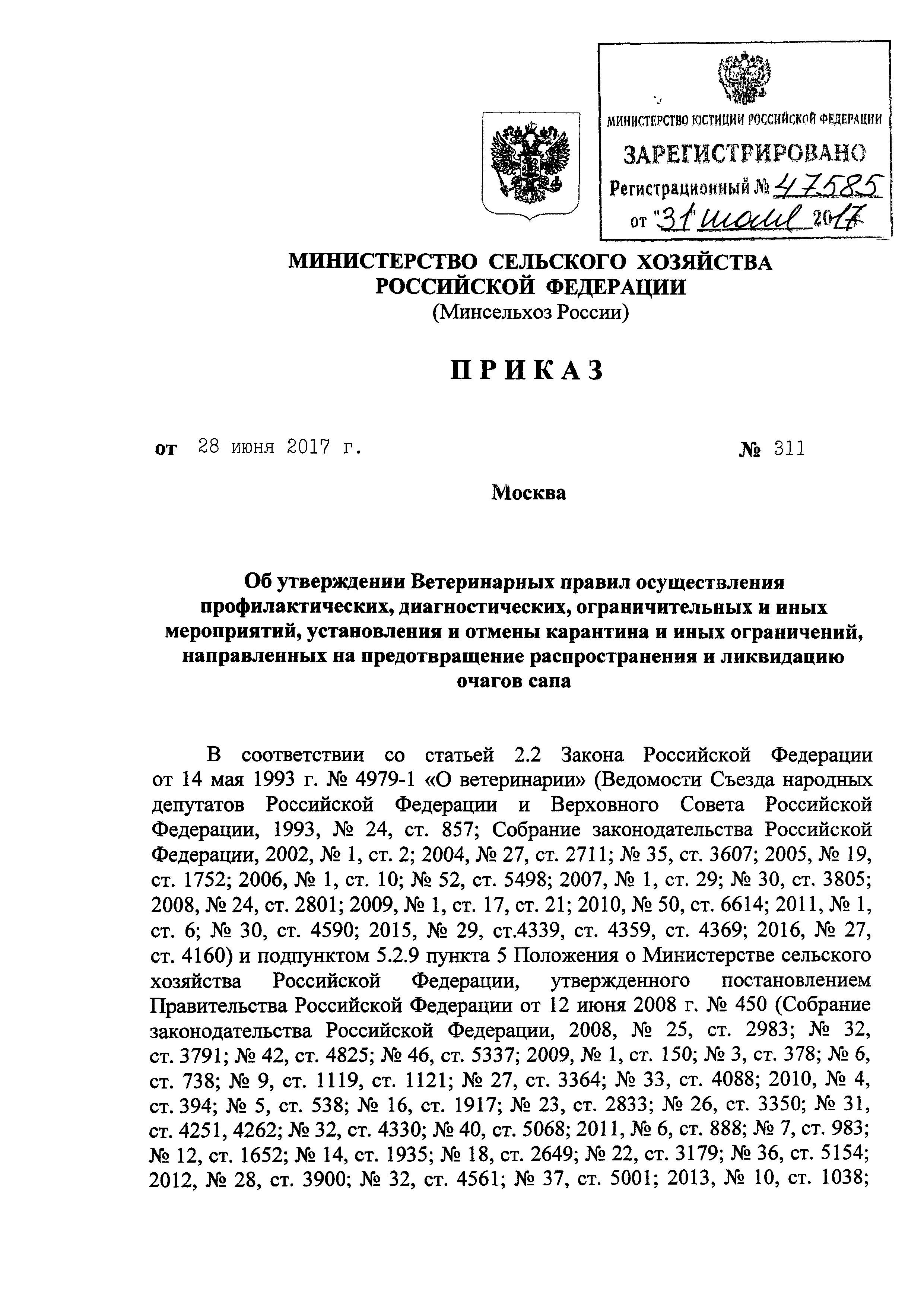 МИНИСТЕРСТВО ЮСТИЦИИ РОССИЙСКОЙ ФЕДЕРАЦИИ
ЗАРЕГИСТРИРОВАНО
Регистрационный № 47585
от "31" июля 2017

МИНИСТЕРСТВО СЕЛЬСКОГО ХОЗЯЙСТВА РОССИЙСКОЙ ФЕДЕРАЦИИ
(Минсельхоз России)

ПРИКАЗ

от 28 июня 2017 г. № 311

Москва

Об утверждении Ветеринарных правил осуществления профилактических, диагностических, ограничительных и иных мероприятий, установления и отмены карантина и иных ограничений, направленных на предотвращение распространения и ликвидацию очагов сапа

В соответствии со статьей 2.2 Закона Российской Федерации от 14 мая 1993 г. № 4979-1 «О ветеринарии» (Ведомости Съезда народных депутатов Российской Федерации и Верховного Совета Российской Федерации, 1993, № 24, ст. 857; Собрание законодательства Российской Федерации, 2002, № 1, ст. 2; 2004, № 27, ст. 2711; № 35, ст. 3607; 2005, № 19, ст. 1752; 2006, № 1, ст. 10; № 52, ст. 5498; 2007, № 1, ст. 29; № 30, ст. 3805; 2008, № 24, ст. 2801; 2009, № 1, ст. 17, ст. 21; 2010, № 50, ст. 6614; 2011, № 1, ст. 6; № 30, ст. 4590; 2015, № 29, ст.4339, ст. 4359, ст. 4369; 2016, № 27, ст. 4160) и подпунктом 5.2.9 пункта 5 Положения о Министерстве сельского хозяйства Российской Федерации, утвержденного постановлением Правительства Российской Федерации от 12 июня 2008 г. № 450 (Собрание законодательства Российской Федерации, 2008, № 25, ст. 2983; № 32, ст. 3791; № 42, ст. 4825; № 46, ст. 5337; 2009, № 1, ст. 150; № 3, ст. 378; № 6, ст. 738; № 9, ст. 1119, ст. 1121; № 27, ст. 3364; № 33, ст. 4088; 2010, № 4, ст. 394; № 5, ст. 538; № 16, ст. 1917; № 23, ст. 2833; № 26, ст. 3350; № 31, ст. 4251, 4262; № 32, ст. 4330; № 40, ст. 5068; 2011, № 6, ст. 888; № 7, ст. 983; № 12, ст. 1652; № 14, ст. 1935; № 18, ст. 2649; № 22, ст. 3179; № 36, ст. 5154; 2012, № 28, ст. 3900; № 32, ст. 4561; № 37, ст. 5001; 2013, № 10, ст. 1038;